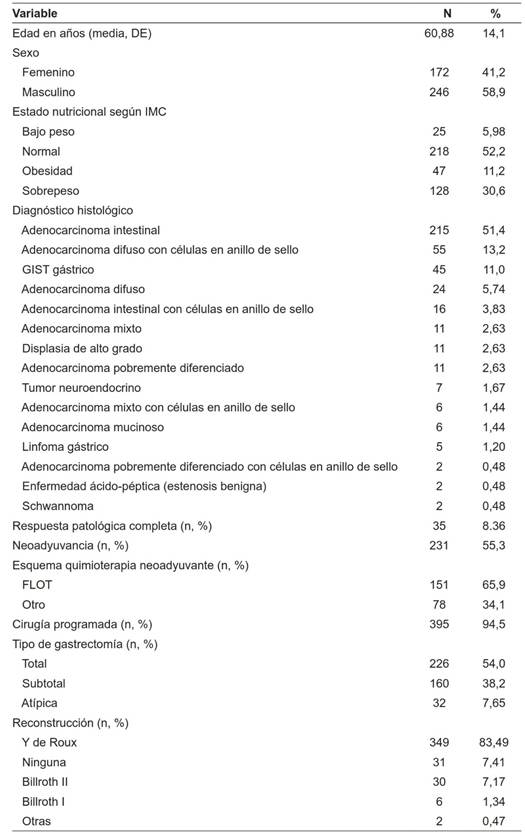 | Variable | N | % |
|---|---|---|
| Edad en años (media, DE) | 60,88 | 14,1 |
| Sexo | | |
| Femenino | 172 | 41,2 |
| Masculino | 246 | 58,9 |
| Estado nutricional según IMC | | |
| Bajo peso | 25 | 5,98 |
| Normal | 218 | 52,2 |
| Obesidad | 47 | 11,2 |
| Sobrepeso | 128 | 30,6 |
| Diagnóstico histológico | | |
| Adenocarcinoma intestinal | 215 | 51,4 |
| Adenocarcinoma difuso con células en anillo de sello | 55 | 13,2 |
| GIST gástrico | 45 | 11,0 |
| Adenocarcinoma difuso | 24 | 5,74 |
| Adenocarcinoma intestinal con células en anillo de sello | 16 | 3,83 |
| Adenocarcinoma mixto | 11 | 2,63 |
| Displasia de alto grado | 11 | 2,63 |
| Adenocarcinoma pobremente diferenciado | 11 | 2,63 |
| Tumor neuroendocrino | 7 | 1,67 |
| Adenocarcinoma mixto con células en anillo de sello | 6 | 1,44 |
| Adenocarcinoma mucinoso | 6 | 1,44 |
| Linfoma gástrico | 5 | 1,20 |
| Adenocarcinoma pobremente diferenciado con células en anillo de sello | 2 | 0,48 |
| Enfermedad ácido-péptica (estenosis benigna) | 2 | 0,48 |
| Schwannoma | 2 | 0,48 |
| Respuesta patológica completa (n, %) | 35 | 8.36 |
| Neoadyuvancia (n, %) | 231 | 55,3 |
| Esquema quimioterapia neoadyuvante (n, %) | | |
| FLOT | 151 | 65,9 |
| Otro | 78 | 34,1 |
| Cirugía programada (n, %) | 395 | 94,5 |
| Tipo de gastrectomía (n, %) | | |
| Total | 226 | 54,0 |
| Subtotal | 160 | 38,2 |
| Atípica | 32 | 7,65 |
| Reconstrucción (n, %) | | |
| Y de Roux | 349 | 83,49 |
| Ninguna | 31 | 7,41 |
| Billroth II | 30 | 7,17 |
| Billroth I | 6 | 1,34 |
| Otras | 2 | 0,47 |